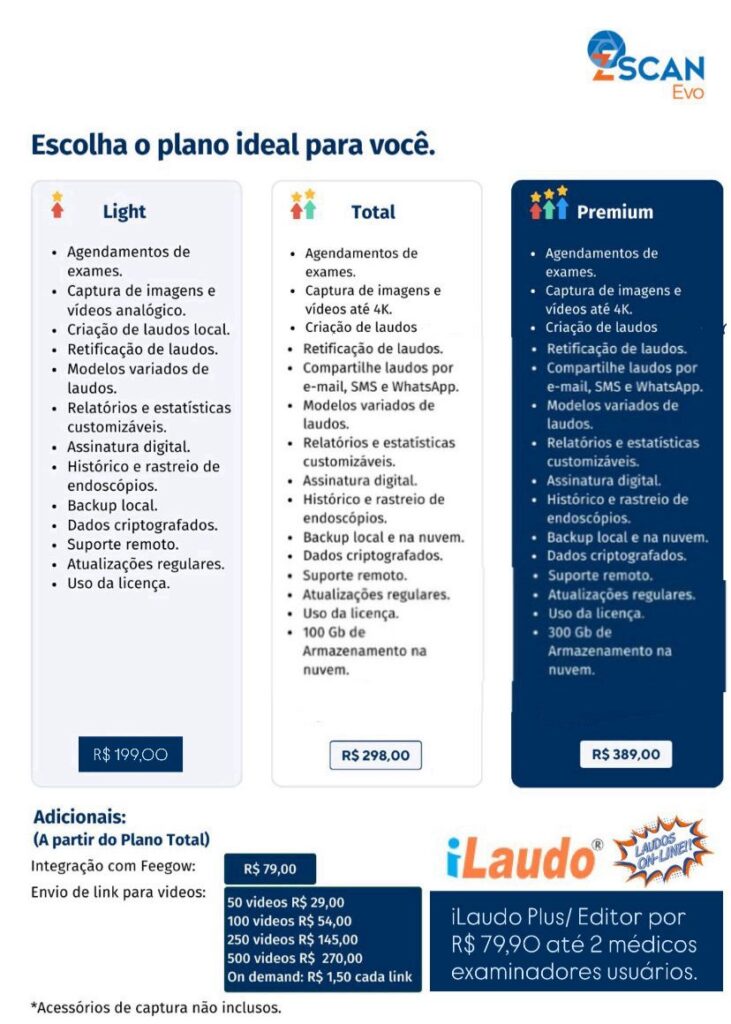 ZSCAN Evo

Escolha o plano ideal para você.

Light

- Agendamentos de exames.
- Captura de imagens e vídeos analógico.
- Criação de laudos local.
- Retificação de laudos.
- Modelos variados de laudos.
- Relatórios e estatísticas customizáveis.
- Assinatura digital.
- Histórico e rastreio de endoscópios.
- Backup local.
- Dados criptografados.
- Suporte remoto.
- Atualizações regulares.
- Uso da licença.

R$ 199,00

Total

- Agendamentos de exames.
- Captura de imagens e vídeos até 4K.
- Criação de laudos
- Retificação de laudos.
- Compartilhe laudos por e-mail, SMS e WhatsApp.
- Modelos variados de laudos.
- Relatórios e estatísticas customizáveis.
- Assinatura digital.
- Histórico e rastreio de endoscópios.
- Backup local e na nuvem.
- Dados criptografados.
- Suporte remoto.
- Atualizações regulares.
- Uso da licença.
- 100 Gb de Armazenamento na nuvem.

R$ 298,00

Premium

- Agendamentos de exames.
- Captura de imagens e vídeos até 4K.
- Criação de laudos
- Retificação de laudos.
- Compartilhe laudos por e-mail, SMS e WhatsApp.
- Modelos variados de laudos.
- Relatórios e estatísticas customizáveis.
- Assinatura digital.
- Histórico e rastreio de endoscópios.
- Backup local e na nuvem.
- Dados criptografados.
- Suporte remoto.
- Atualizações regulares.
- Uso da licença.
- 300 Gb de Armazenamento na nuvem.

R$ 389,00

Adicionais:
(A partir do Plano Total)
Integração com Feegow: R$ 79,00
Envio de link para videos:
50 videos R$ 29,00
100 videos R$ 54,00
250 videos R$ 145,00
500 videos R$ 270,00
On demand: R$ 1,50 cada link

iLaudo® LAUDOS ON-LINE!!

iLaudo Plus/ Editor por R$ 79,90 até 2 médicos examinadores usuários.

*Acessórios de captura não inclusos.